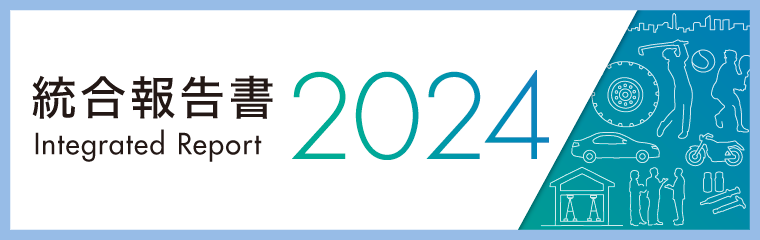 統合報告書
Integrated Report
2024